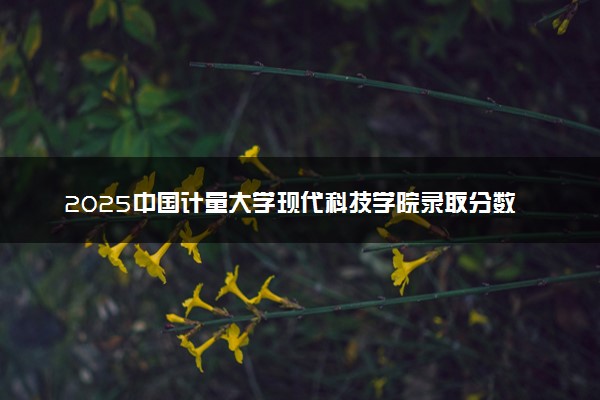 2025中国计量大学现代科技学院录取分数